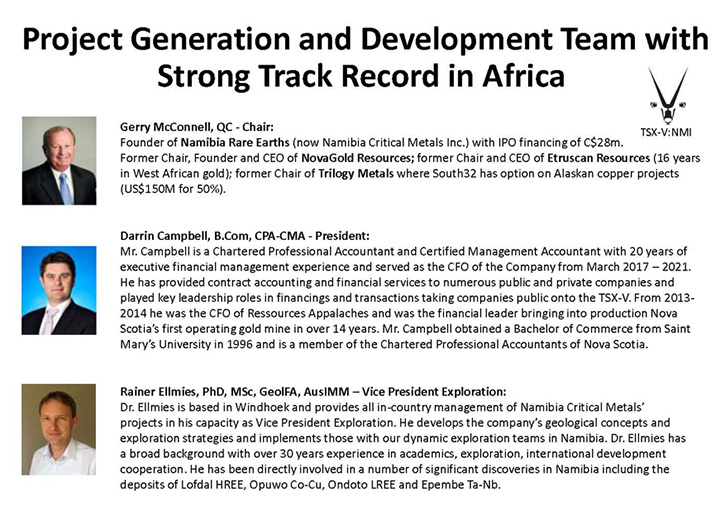 Project Generation and Development Team with Strong Track Record in Africa

TSX-V:NMI

Gerry McConnell, QC - Chair:
Founder of Namibia Rare Earths (now Namibia Critical Metals Inc.) with IPO financing of C$28m. Former Chair, Founder and CEO of NovaGold Resources; former Chair and CEO of Etruscan Resources (16 years in West African gold); former Chair of Trilogy Metals where South32 has option on Alaskan copper projects (US$150M for 50%).

Darrin Campbell, B.Com, CPA-CMA - President:
Mr. Campbell is a Chartered Professional Accountant and Certified Management Accountant with 20 years of executive financial management experience and served as the CFO of the Company from March 2017 – 2021. He has provided contract accounting and financial services to numerous public and private companies and played key leadership roles in financings and transactions taking companies public onto the TSX-V. From 2013-2014 he was the CFO of Ressources Appalaches and was the financial leader bringing into production Nova Scotia's first operating gold mine in over 14 years. Mr. Campbell obtained a Bachelor of Commerce from Saint Mary's University in 1996 and is a member of the Chartered Professional Accountants of Nova Scotia.

Rainer Ellmies, PhD, MSc, GeolFA, AusIMM – Vice President Exploration:
Dr. Ellmies is based in Windhoek and provides all in-country management of Namibia Critical Metals' projects in his capacity as Vice President Exploration. He develops the company's geological concepts and exploration strategies and implements those with our dynamic exploration teams in Namibia. Dr. Ellmies has a broad background with over 30 years experience in academics, exploration, international development cooperation. He has been directly involved in a number of significant discoveries in Namibia including the deposits of Lofdal HREE, Opuwo Co-Cu, Ondoto LREE and Epembe Ta-Nb.